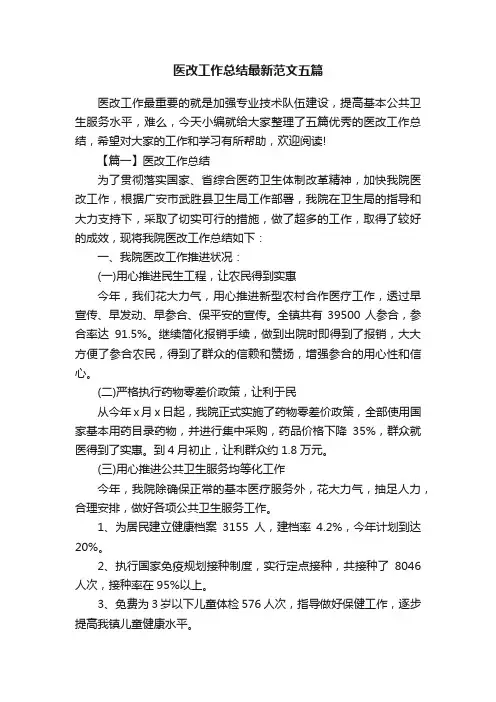 医改工作总结最新范文五篇

医改工作最重要的就是加强专业技术队伍建设，提高基本公共卫生服务水平，难么，今天小编就给大家整理了五篇优秀的医改工作总结，希望对大家的工作和学习有所帮助，欢迎阅读!

【篇一】医改工作总结

为了贯彻落实国家、省综合医药卫生体制改革精神，加快我院医改工作，根据广安市武胜县卫生局工作部署，我院在卫生局的指导和大力支持下，采取了切实可行的措施，做了超多的工作，取得了较好的成效，现将我院医改工作总结如下：

一、我院医改工作推进状况：

(一)用心推进民生工程，让农民得到实惠

今年，我们花大力气，用心推进新型农村合作医疗工作，透过早宣传、早发动、早参合、保平安的宣传。全镇共有 39500 人参合，参合率达 91.5%。继续简化报销手续，做到出院时即得到了报销，大大方便了参合农民，得到了群众的信赖和赞扬，增强参合的用心性和信心。

(二)严格执行药物零差价政策，让利于民

从今年 x 月 x 日起，我院正式实施了药物零差价政策，全部使用国家基本用药目录药物，并进行集中采购，药品价格下降 35%，群众就医得到了实惠。到 4 月初止，让利群众约 1.8 万元。

(三)用心推进公共卫生服务均等化工作

今年，我院除确保正常的基本医疗服务外，花大力气，抽足人力，合理安排，做好各项公共卫生服务工作。

1、为居民建立健康档案 3155 人，建档率 4.2%，今年计划到达 20%。

2、执行国家免疫规划接种制度，实行定点接种，共接种了 8046 人次，接种率在 95%以上。

3、免费为 3 岁以下儿童体检 576 人次，指导做好保健工作，逐步提高我镇儿童健康水平。